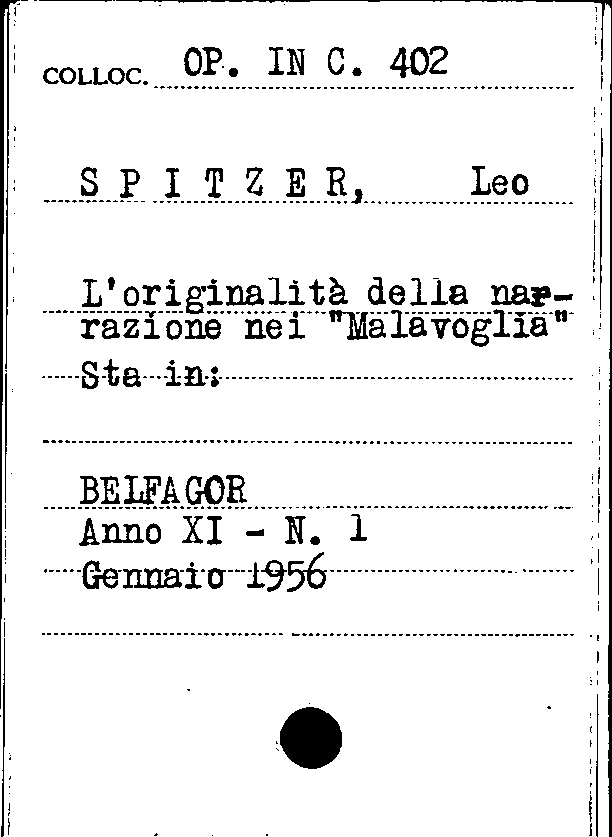 COLLOC. OP. IN C. 402

S P I T Z E R, Leo

L'originalità della narrazione nei "Malavoglia"
Sta in:

BELFAGOR
Anno XI - N. 1
Gennaio 1956